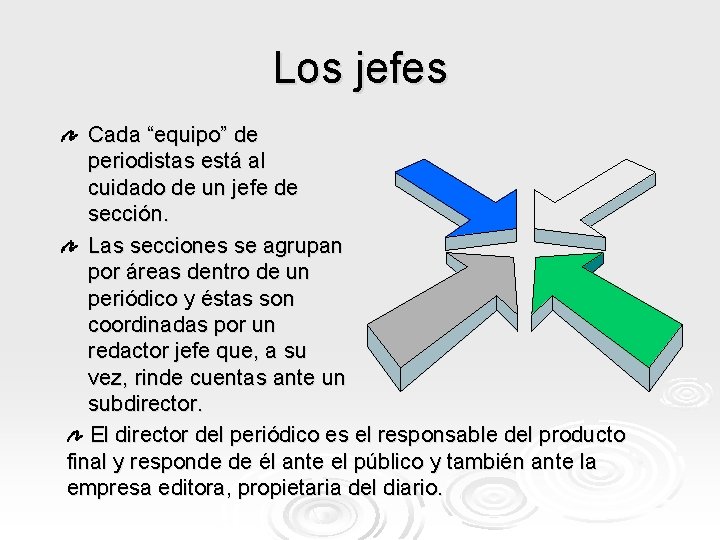 Los jefes

Cada “equipo” de periodistas está al cuidado de un jefe de sección.

Las secciones se agrupan por áreas dentro de un periódico y éstas son coordinadas por un redactor jefe que, a su vez, rinde cuentas ante un subdirector.

El director del periódico es el responsable del producto final y responde de él ante el público y también ante la empresa editora, propietaria del diario.